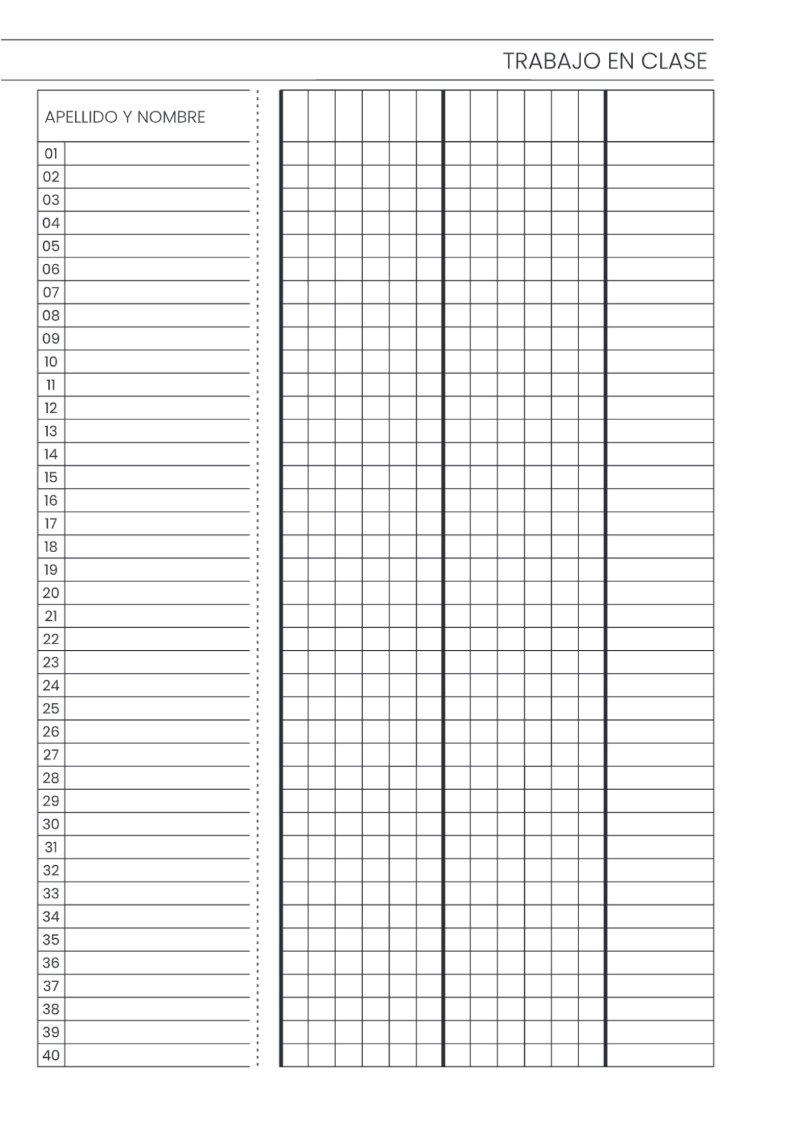 TRABAJO EN CLASE

APELLIDO Y NOMBRE

01
02
03
04
05
06
07
08
09
10
11
12
13
14
15
16
17
18
19
20
21
22
23
24
25
26
27
28
29
30
31
32
33
34
35
36
37
38
39
40